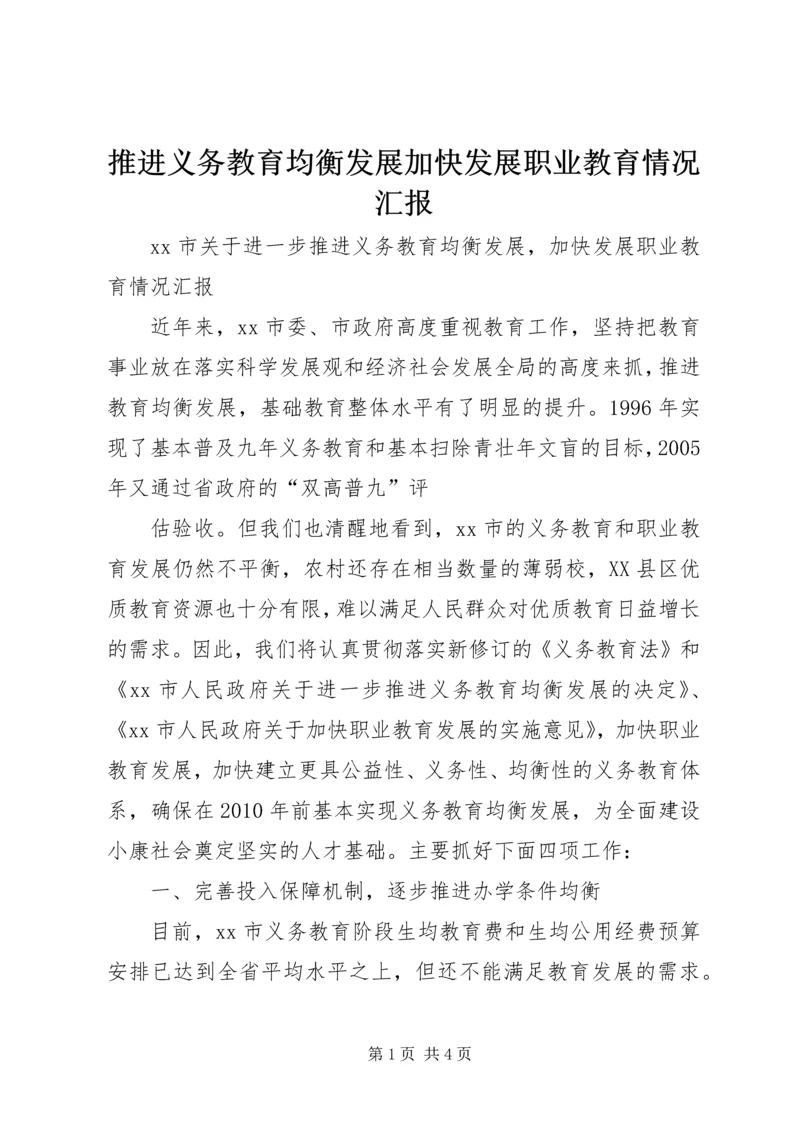 推进义务教育均衡发展加快发展职业教育情况汇报

xx 市关于进一步推进义务教育均衡发展，加快发展职业教育情况汇报

近年来，xx 市委、市政府高度重视教育工作，坚持把教育事业放在落实科学发展观和经济社会发展全局的高度来抓，推进教育均衡发展，基础教育整体水平有了明显的提升。1996 年实现了基本普及九年义务教育和基本扫除青壮年文盲的目标，2005 年又通过省政府的“双高普九”评

估验收。但我们也清醒地看到，xx 市的义务教育和职业教育发展仍然不平衡，农村还存在相当数量的薄弱校，XX 县区优质教育资源也十分有限，难以满足人民群众对优质教育日益增长的需求。因此，我们将认真贯彻落实新修订的《义务教育法》和《xx 市人民政府关于进一步推进义务教育均衡发展的决定》、《xx 市人民政府关于加快职业教育发展的实施意见》，加快职业教育发展，加快建立更具公益性、义务性、均衡性的义务教育体系，确保在 2010 年前基本实现义务教育均衡发展，为全面建设小康社会奠定坚实的人才基础。主要抓好下面四项工作：

一、完善投入保障机制，逐步推进办学条件均衡

目前，xx 市义务教育阶段生均教育费和生均公用经费预算安排已达到全省平均水平之上，但还不能满足教育发展的需求。

第 1 页 共 4 页